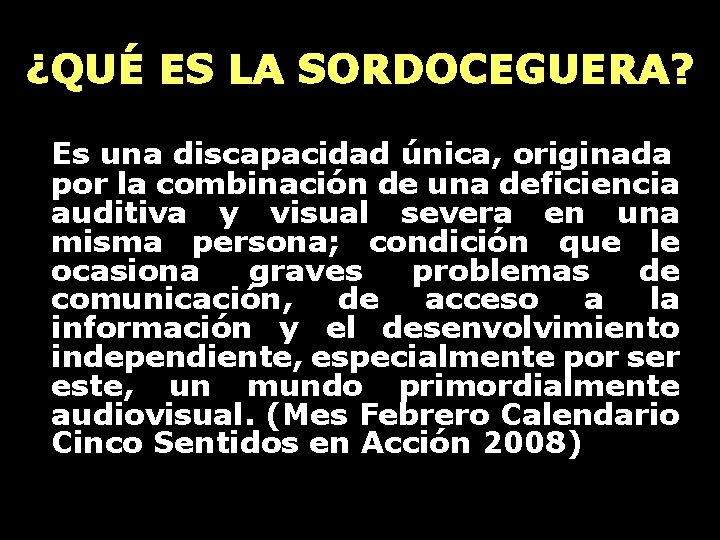 ¿QUÉ ES LA SORDOCEGUERA?

Es una discapacidad única, originada por la combinación de una deficiencia auditiva y visual severa en una misma persona; condición que le ocasiona graves problemas de comunicación, de acceso a la información y el desenvolvimiento independiente, especialmente por ser este, un mundo primordialmente audiovisual. (Mes Febrero Calendario Cinco Sentidos en Acción 2008)